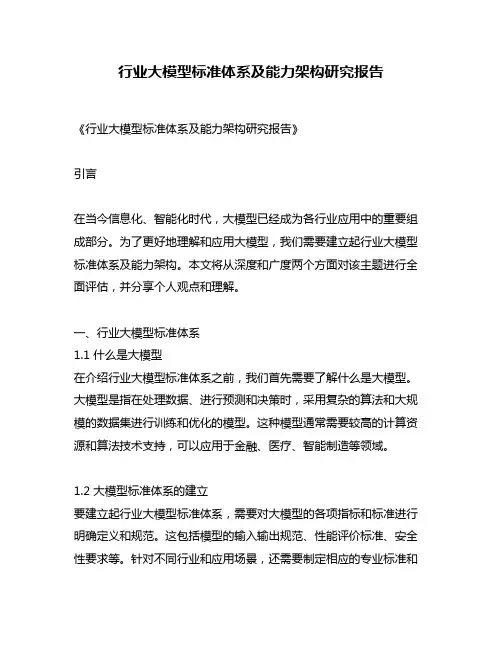 行业大模型标准体系及能力架构研究报告

《行业大模型标准体系及能力架构研究报告》

引言

在当今信息化、智能化时代，大模型已经成为各行业应用中的重要组成部分。为了更好地理解和应用大模型，我们需要建立起行业大模型标准体系及能力架构。本文将从深度和广度两个方面对该主题进行全面评估，并分享个人观点和理解。

一、行业大模型标准体系
1.1 什么是大模型
在介绍行业大模型标准体系之前，我们首先需要了解什么是大模型。大模型是指在处理数据、进行预测和决策时，采用复杂的算法和大规模的数据集进行训练和优化的模型。这种模型通常需要较高的计算资源和算法技术支持，可以应用于金融、医疗、智能制造等领域。

1.2 大模型标准体系的建立
要建立起行业大模型标准体系，需要对大模型的各项指标和标准进行明确定义和规范。这包括模型的输入输出规范、性能评价标准、安全性要求等。针对不同行业和应用场景，还需要制定相应的专业标准和